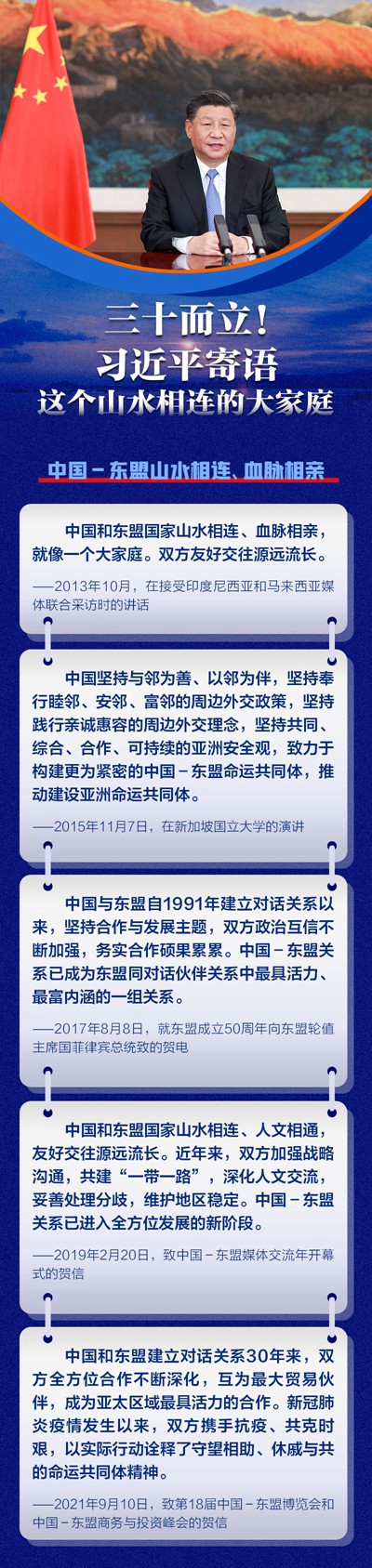 三十而立！
习近平寄语
这个山水相连的大家庭

中国－东盟山水相连、血脉相亲

中国和东盟国家山水相连、血脉相亲，就像一个大家庭。双方友好交往源远流长。

——2013年10月，在接受印度尼西亚和马来西亚媒体联合采访时的讲话

中国坚持与邻为善、以邻为伴，坚持奉行睦邻、安邻、富邻的周边外交政策，坚持践行亲诚惠容的周边外交理念，坚持共同、综合、合作、可持续的亚洲安全观，致力于构建更为紧密的中国－东盟命运共同体，推动建设亚洲命运共同体。

——2015年11月7日，在新加坡国立大学的演讲

中国与东盟自1991年建立对话关系以来，坚持合作与发展主题，双方政治互信不断加强，务实合作硕果累累。中国－东盟关系已成为东盟同对话伙伴关系中最具活力、最富内涵的一组关系。

——2017年8月8日，就东盟成立50周年向东盟轮值主席国菲律宾总统致的贺电

中国和东盟国家山水相连、人文相通，友好交往源远流长。近年来，双方加强战略沟通，共建“一带一路”，深化人文交流，妥善处理分歧，维护地区稳定。中国－东盟关系已进入全方位发展的新阶段。

——2019年2月20日，致中国－东盟媒体交流年开幕式的贺信

中国和东盟建立对话关系30年来，双方全方位合作不断深化，互为最大贸易伙伴，成为亚太区域最具活力的合作。新冠肺炎疫情发生以来，双方携手抗疫、共克时艰，以实际行动诠释了守望相助、休戚与共的命运共同体精神。

——2021年9月10日，致第18届中国－东盟博览会和中国－东盟商务与投资峰会的贺信